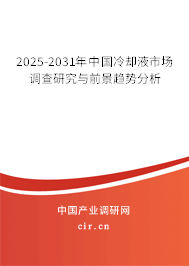 2025-2031年中国冷却液市场调查研究与前景趋势分析

中国产业调研网

cir.cn